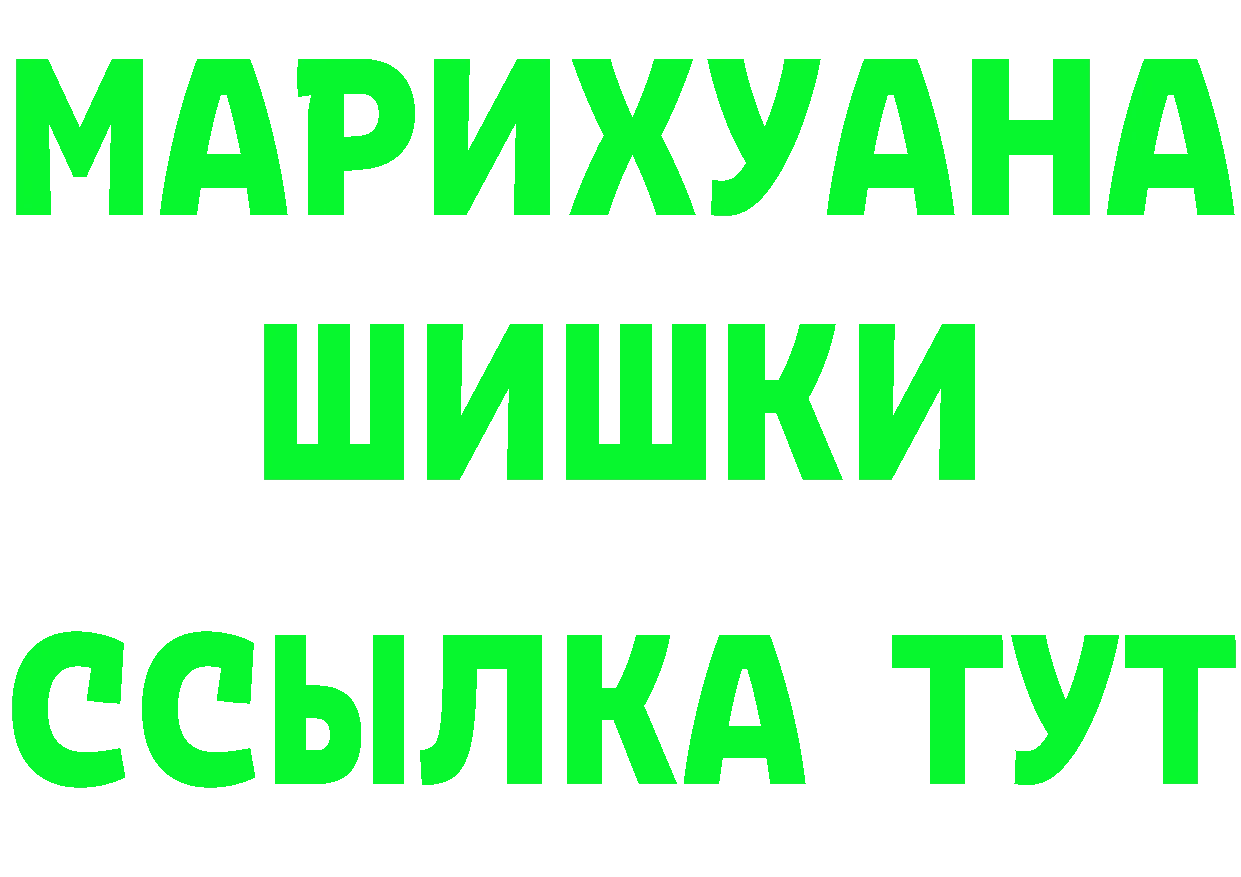 МАРИХУАНА
ШИШКИ
ССЫЛКА ТУТ